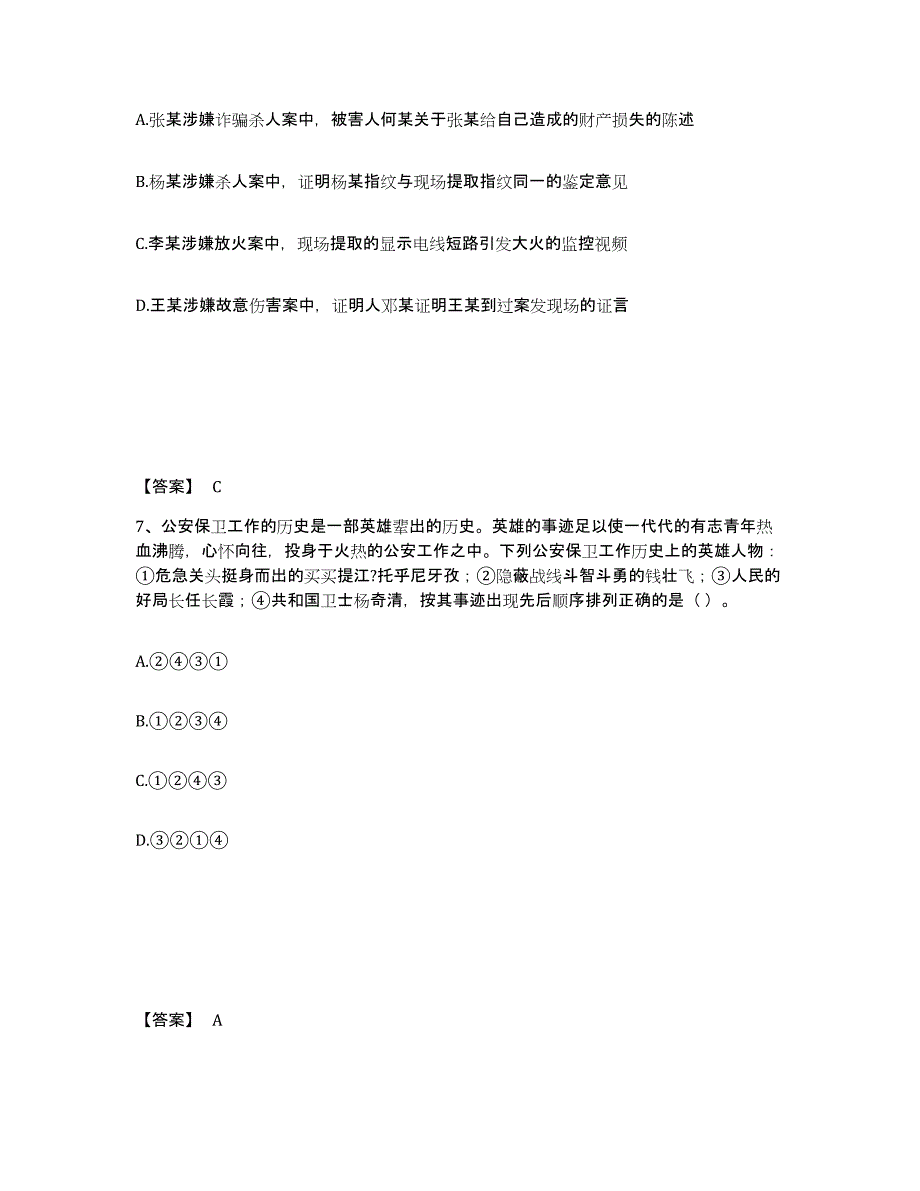 A.张某涉嫌诈骗杀人案中，被害人何某关于张某给自己造成的财产损失的陈述

B.杨某涉嫌杀人案中，证明杨某指纹与现场提取指纹同一的鉴定意见

C.李某涉嫌放火案中，现场提取的显示电线短路引发大火的监控视频

D.王某涉嫌故意伤害案中，证明人邓某证明王某到过案发现场的证言

【答案】 C

7、公安保卫工作的历史是一部英雄辈出的历史。英雄的事迹足以使一代代的有志青年热血沸腾，心怀向往，投身于火热的公安工作之中。下列公安保卫工作历史上的英雄人物：①危急关头挺身而出的买买提江?托乎尼牙孜；②隐蔽战线斗智斗勇的钱壮飞；③人民的好局长任长霞；④共和国卫士杨奇清，按其事迹出现先后顺序排列正确的是（ ）。

A.②④③①

B.①②③④

C.①②④③

D.③②①④

【答案】 A